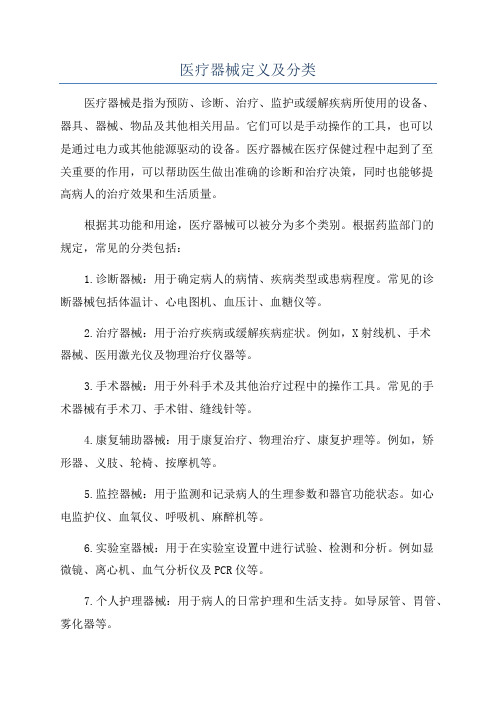 医疗器械定义及分类

医疗器械是指为预防、诊断、治疗、监护或缓解疾病所使用的设备、器具、器械、物品及其他相关用品。它们可以是手动操作的工具，也可以是通过电力或其他能源驱动的设备。医疗器械在医疗保健过程中起到了至关重要的作用，可以帮助医生做出准确的诊断和治疗决策，同时也能够提高病人的治疗效果和生活质量。

根据其功能和用途，医疗器械可以被分为多个类别。根据药监部门的规定，常见的分类包括：

1.诊断器械：用于确定病人的病情、疾病类型或患病程度。常见的诊断器械包括体温计、心电图机、血压计、血糖仪等。

2.治疗器械：用于治疗疾病或缓解疾病症状。例如，X射线机、手术器械、医用激光仪及物理治疗仪器等。

3.手术器械：用于外科手术及其他治疗过程中的操作工具。常见的手术器械有手术刀、手术钳、缝线针等。

4.康复辅助器械：用于康复治疗、物理治疗、康复护理等。例如，矫形器、义肢、轮椅、按摩机等。

5.监控器械：用于监测和记录病人的生理参数和器官功能状态。如心电监护仪、血氧仪、呼吸机、麻醉机等。

6.实验室器械：用于在实验室设置中进行试验、检测和分析。例如显微镜、离心机、血气分析仪及PCR仪等。

7.个人护理器械：用于病人的日常护理和生活支持。如导尿管、胃管、雾化器等。